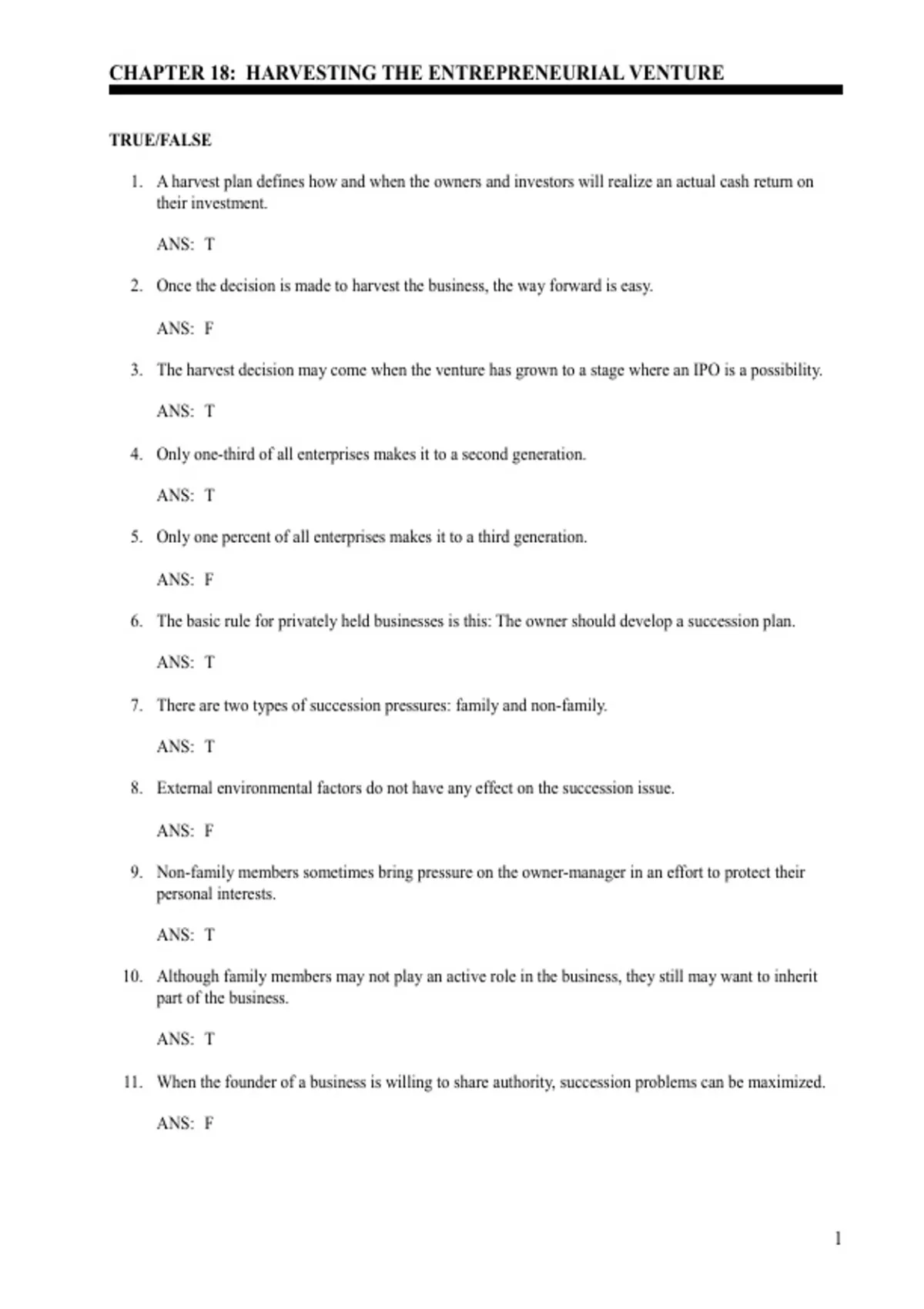 CHAPTER 18: HARVESTING THE ENTREPRENEURIAL VENTURE

TRUE/FALSE

1. A harvest plan defines how and when the owners and investors will realize an actual cash return on their investment.

ANS: T

2. Once the decision is made to harvest the business, the way forward is easy.

ANS: F

3. The harvest decision may come when the venture has grown to a stage where an IPO is a possibility.

ANS: T

4. Only one-third of all enterprises makes it to a second generation.

ANS: T

5. Only one percent of all enterprises makes it to a third generation.

ANS: F

6. The basic rule for privately held businesses is this: The owner should develop a succession plan.

ANS: T

7. There are two types of succession pressures: family and non-family.

ANS: T

8. External environmental factors do not have any effect on the succession issue.

ANS: F

9. Non-family members sometimes bring pressure on the owner-manager in an effort to protect their personal interests.

ANS: T

10. Although family members may not play an active role in the business, they still may want to inherit part of the business.

ANS: T

11. When the founder of a business is willing to share authority, succession problems can be maximized.

ANS: F

1